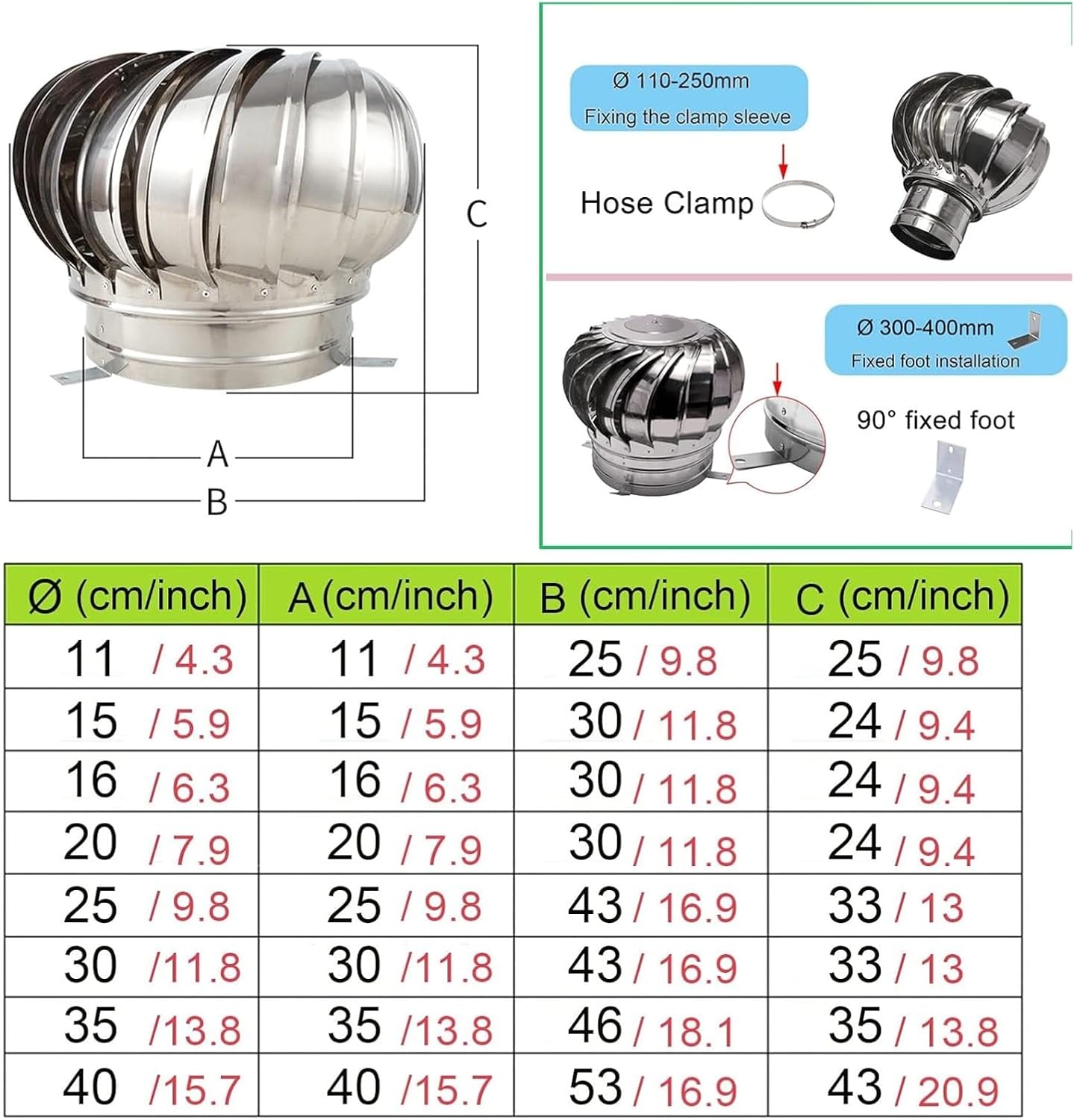 C

A

B

Ø 110-250mm
Fixing the clamp sleeve

Hose Clamp

Ø 300-400mm
Fixed foot installation

90° fixed foot

| Ø (cm/inch) | A (cm/inch) | B (cm/inch) | C (cm/inch) |
|---|---|---|---|
| 11 / 4.3 | 11 / 4.3 | 25 / 9.8 | 25 / 9.8 |
| 15 / 5.9 | 15 / 5.9 | 30 / 11.8 | 24 / 9.4 |
| 16 / 6.3 | 16 / 6.3 | 30 / 11.8 | 24 / 9.4 |
| 20 / 7.9 | 20 / 7.9 | 30 / 11.8 | 24 / 9.4 |
| 25 / 9.8 | 25 / 9.8 | 43 / 16.9 | 33 / 13 |
| 30 /11.8 | 30 /11.8 | 43 / 16.9 | 33 / 13 |
| 35 /13.8 | 35 /13.8 | 46 / 18.1 | 35 / 13.8 |
| 40 /15.7 | 40 /15.7 | 53 / 16.9 | 43 / 20.9 |